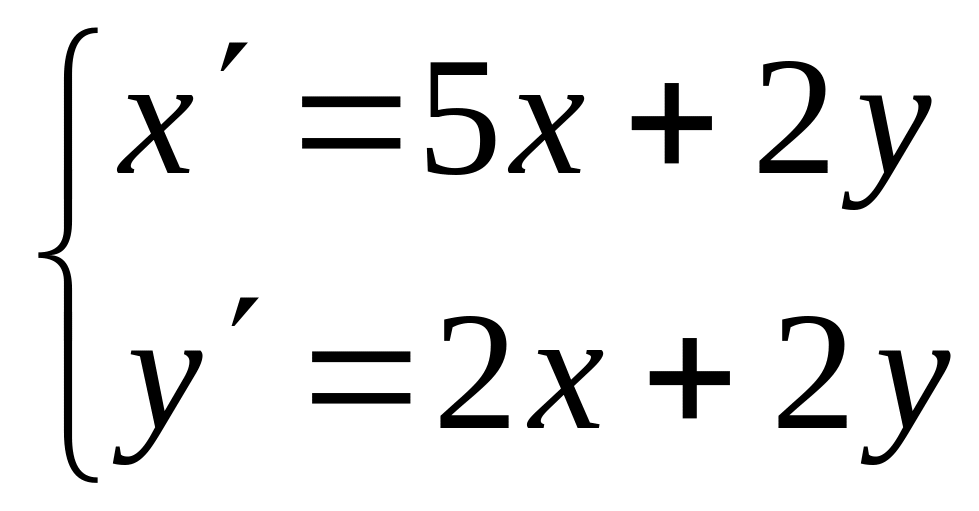 $\begin{cases} x' = 5x + 2y \\ y' = 2x + 2y \end{cases}$